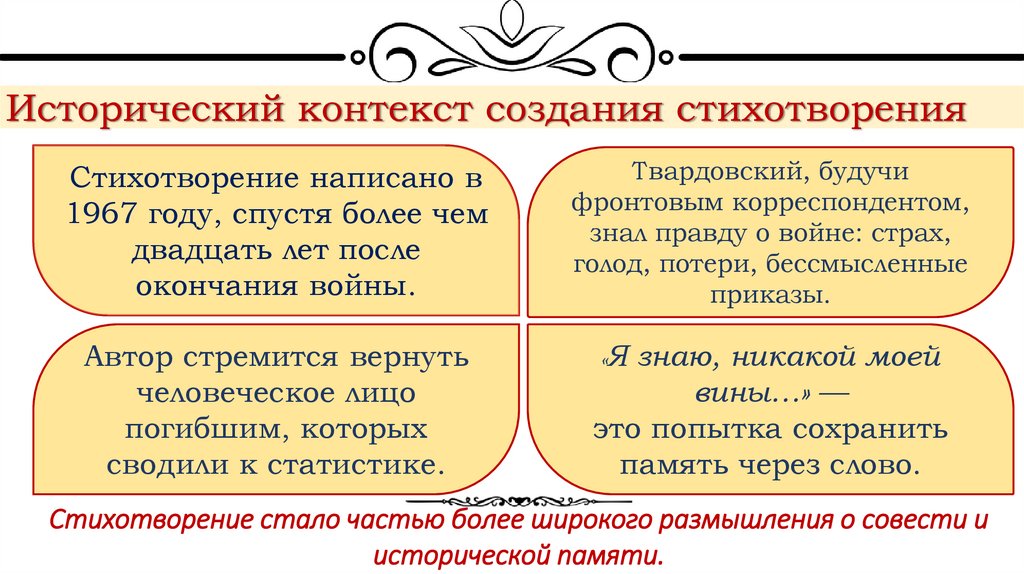 Исторический контекст создания стихотворения

Стихотворение написано в 1967 году, спустя более чем двадцать лет после окончания войны.

Твардовский, будучи фронтовым корреспондентом, знал правду о войне: страх, голод, потери, бессмысленные приказы.

Автор стремится вернуть человеческое лицо погибшим, которых сводили к статистике.

«Я знаю, никакой моей вины...» — это попытка сохранить память через слово.

Стихотворение стало частью более широкого размышления о совести и исторической памяти.